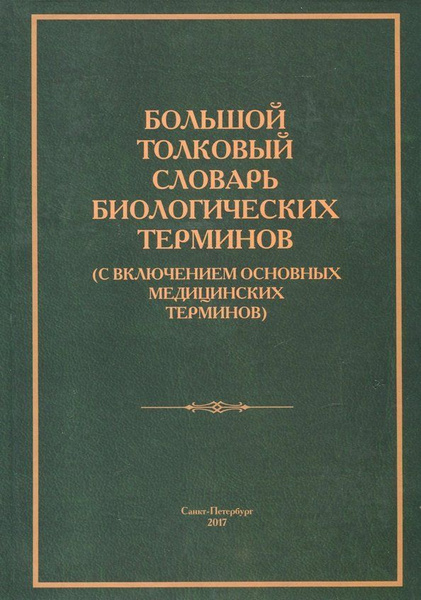 БОЛЬШОЙ
ТОЛКОВЫЙ
СЛОВАРЬ
БИОЛОГИЧЕСКИХ
ТЕРМИНОВ
(С ВКЛЮЧЕНИЕМ ОСНОВНЫХ
МЕДИЦИНСКИХ
ТЕРМИНОВ)

Санкт-Петербург
2017